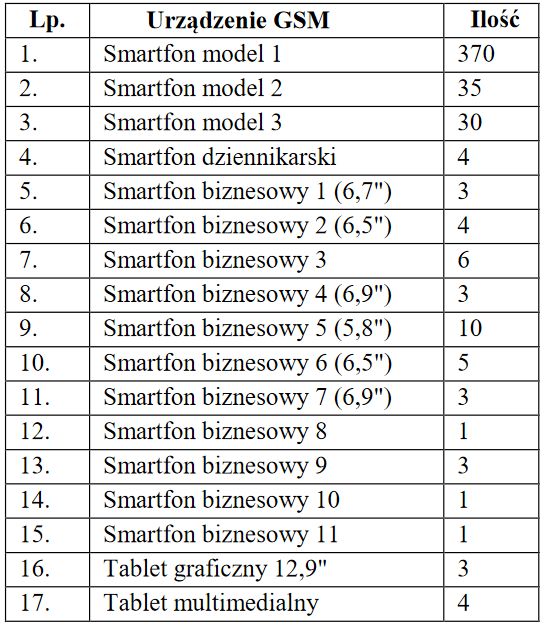 | Lp. | Urządzenie GSM | Ilość |
|---|---|---|
| 1. | Smartfon model 1 | 370 |
| 2. | Smartfon model 2 | 35 |
| 3. | Smartfon model 3 | 30 |
| 4. | Smartfon dziennikarski | 4 |
| 5. | Smartfon biznesowy 1 (6,7") | 3 |
| 6. | Smartfon biznesowy 2 (6,5") | 4 |
| 7. | Smartfon biznesowy 3 | 6 |
| 8. | Smartfon biznesowy 4 (6,9") | 3 |
| 9. | Smartfon biznesowy 5 (5,8") | 10 |
| 10. | Smartfon biznesowy 6 (6,5") | 5 |
| 11. | Smartfon biznesowy 7 (6,9") | 3 |
| 12. | Smartfon biznesowy 8 | 1 |
| 13. | Smartfon biznesowy 9 | 3 |
| 14. | Smartfon biznesowy 10 | 1 |
| 15. | Smartfon biznesowy 11 | 1 |
| 16. | Tablet graficzny 12,9" | 3 |
| 17. | Tablet multimedialny | 4 |